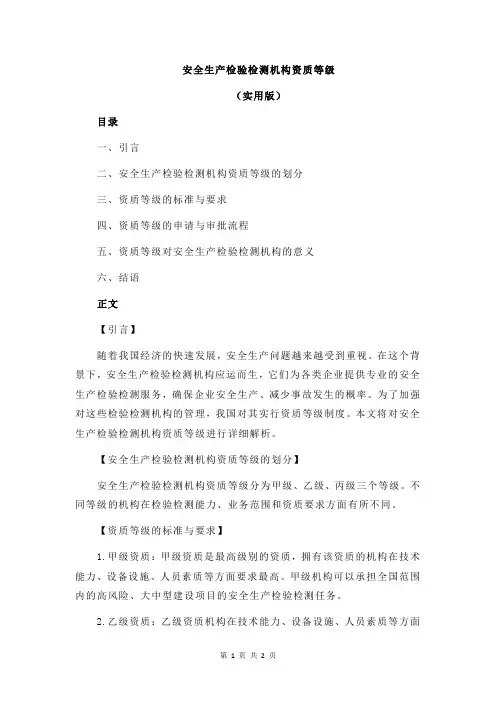 安全生产检验检测机构资质等级

（实用版）

目录

一、引言

二、安全生产检验检测机构资质等级的划分

三、资质等级的标准与要求

四、资质等级的申请与审批流程

五、资质等级对安全生产检验检测机构的意义

六、结语

正文

【引言】

随着我国经济的快速发展，安全生产问题越来越受到重视。在这个背景下，安全生产检验检测机构应运而生，它们为各类企业提供专业的安全生产检验检测服务，确保企业安全生产、减少事故发生的概率。为了加强对这些检验检测机构的管理，我国对其实行资质等级制度。本文将对安全生产检验检测机构资质等级进行详细解析。

【安全生产检验检测机构资质等级的划分】

安全生产检验检测机构资质等级分为甲级、乙级、丙级三个等级。不同等级的机构在检验检测能力、业务范围和资质要求方面有所不同。

【资质等级的标准与要求】

1. 甲级资质：甲级资质是最高级别的资质，拥有该资质的机构在技术能力、设备设施、人员素质等方面要求最高。甲级机构可以承担全国范围内的高风险、大中型建设项目的安全生产检验检测任务。

2. 乙级资质：乙级资质机构在技术能力、设备设施、人员素质等方面

第 1 页 共 2 页